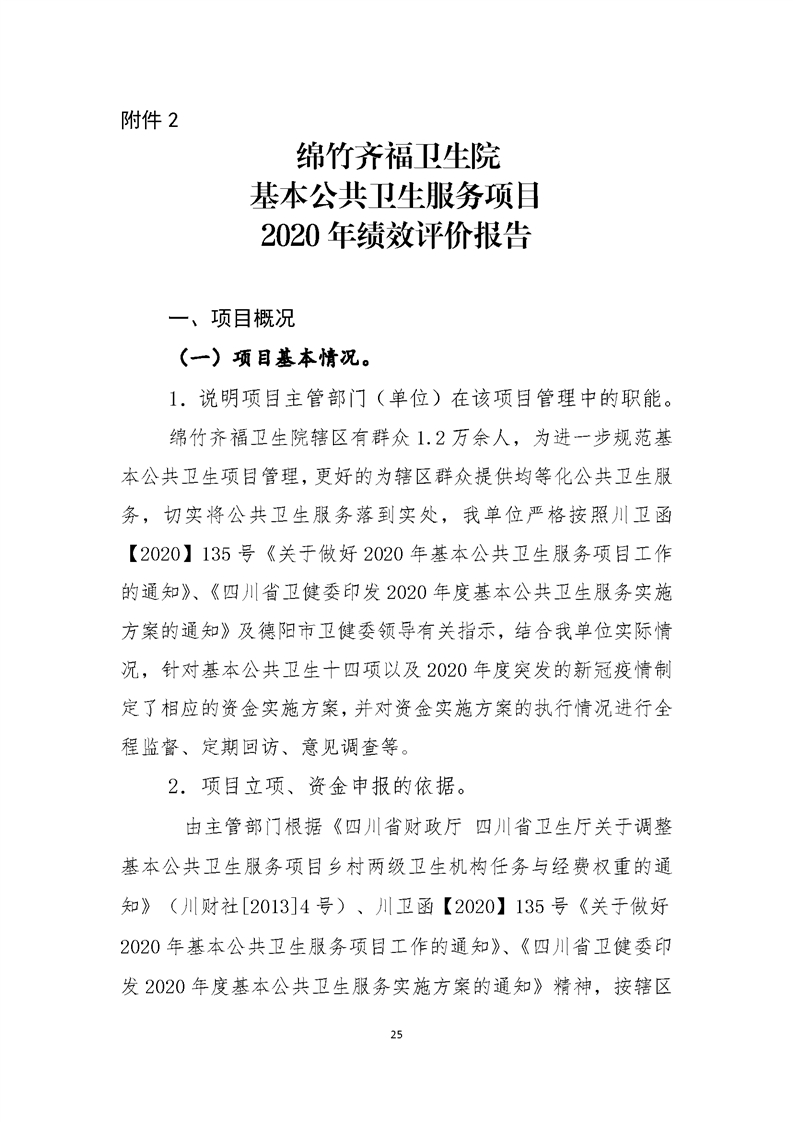 附件 2

绵竹齐福卫生院
基本公共卫生服务项目
2020 年绩效评价报告

一、项目概况

（一）项目基本情况。

1．说明项目主管部门（单位）在该项目管理中的职能。

绵竹齐福卫生院辖区有群众 1.2 万余人，为进一步规范基本公共卫生项目管理，更好的为辖区群众提供均等化公共卫生服务，切实将公共卫生服务落到实处，我单位严格按照川卫函【2020】135 号《关于做好 2020 年基本公共卫生服务项目工作的通知》、《四川省卫健委印发 2020 年度基本公共卫生服务实施方案的通知》及德阳市卫健委领导有关指示，结合我单位实际情况，针对基本公共卫生十四项以及 2020 年度突发的新冠疫情制定了相应的资金实施方案，并对资金实施方案的执行情况进行全程监督、定期回访、意见调查等。

2．项目立项、资金申报的依据。

由主管部门根据《四川省财政厅 四川省卫生厅关于调整基本公共卫生服务项目乡村两级卫生机构任务与经费权重的通知》（川财社[2013]4 号）、川卫函【2020】135 号《关于做好 2020 年基本公共卫生服务项目工作的通知》、《四川省卫健委印发 2020 年度基本公共卫生服务实施方案的通知》精神，按辖区

25